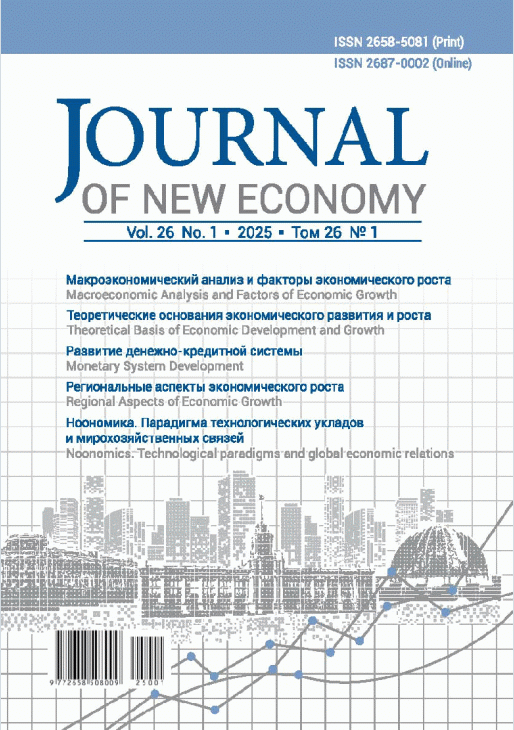 ISSN 2658-5081 (Print)
ISSN 2687-0002 (Online)

JOURNAL
OF NEW ECONOMY

Vol. 26 No. 1 ▪ 2025 ▪ Том 26 № 1

Макроэкономический анализ и факторы экономического роста
Macroeconomic Analysis and Factors of Economic Growth

Теоретические основания экономического развития и роста
Theoretical Basis of Economic Development and Growth

Развитие денежно-кредитной системы
Monetary System Development

Региональные аспекты экономического роста
Regional Aspects of Economic Growth

Ноономика. Парадигма технологических укладов и мирохозяйственных связей
Noonomics. Technological paradigms and global economic relations

9 772658 508009 25001